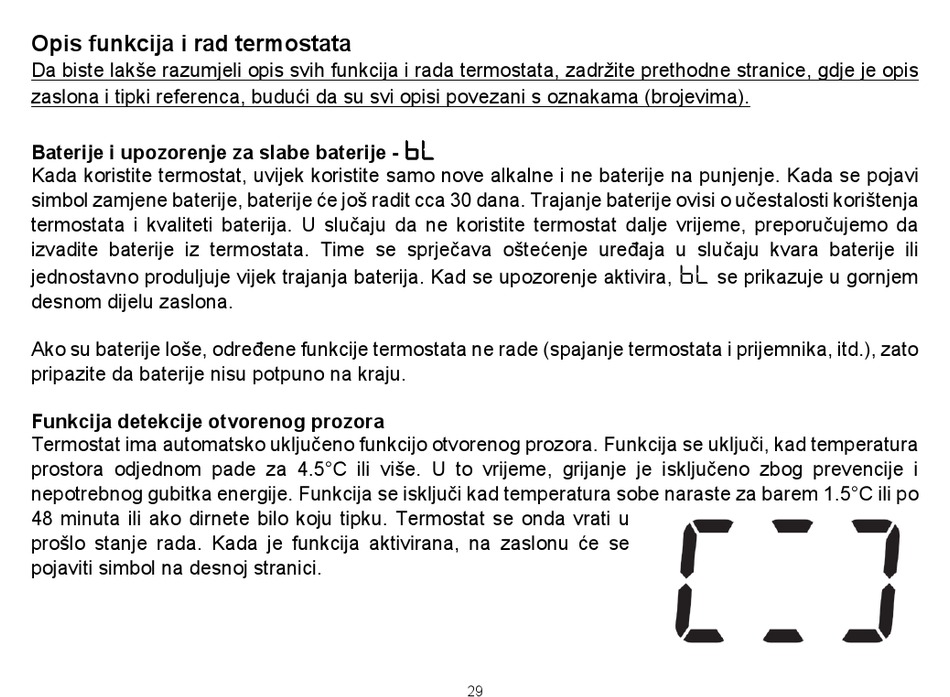 Opis funkcija i rad termostata

Da biste lakše razumjeli opis svih funkcija i rada termostata, zadržite prethodne stranice, gdje je opis zaslona i tipki referenca, budući da su svi opisi povezani s oznakama (brojevima).

Baterije i upozorenje za slabe baterije - bL

Kada koristite termostat, uvijek koristite samo nove alkalne i ne baterije na punjenje. Kada se pojavi simbol zamjene baterije, baterije će još radit cca 30 dana. Trajanje baterije ovisi o učestalosti korištenja termostata i kvaliteti baterija. U slučaju da ne koristite termostat dalje vrijeme, preporučujemo da izvadite baterije iz termostata. Time se sprječava oštećenje uređaja u slučaju kvara baterije ili jednostavno produljuje vijek trajanja baterija. Kad se upozorenje aktivira, bL se prikazuje u gornjem desnom dijelu zaslona.

Ako su baterije loše, određene funkcije termostata ne rade (spajanje termostata i prijemnika, itd.), zato pripazite da baterije nisu potpuno na kraju.

Funkcija detekcije otvorenog prozora

Termostat ima automatsko uključeno funkcijo otvorenog prozora. Funkcija se uključi, kad temperatura prostora odjednom pade za 4.5°C ili više. U to vrijeme, grijanje je isključeno zbog prevencije i nepotrebnog gubitka energije. Funkcija se isključi kad temperatura sobe naraste za barem 1.5°C ili po 48 minuta ili ako dirnete bilo koju tipku. Termostat se onda vrati u prošlo stanje rada. Kada je funkcija aktivirana, na zaslonu će se pojaviti simbol na desnoj stranici.

29